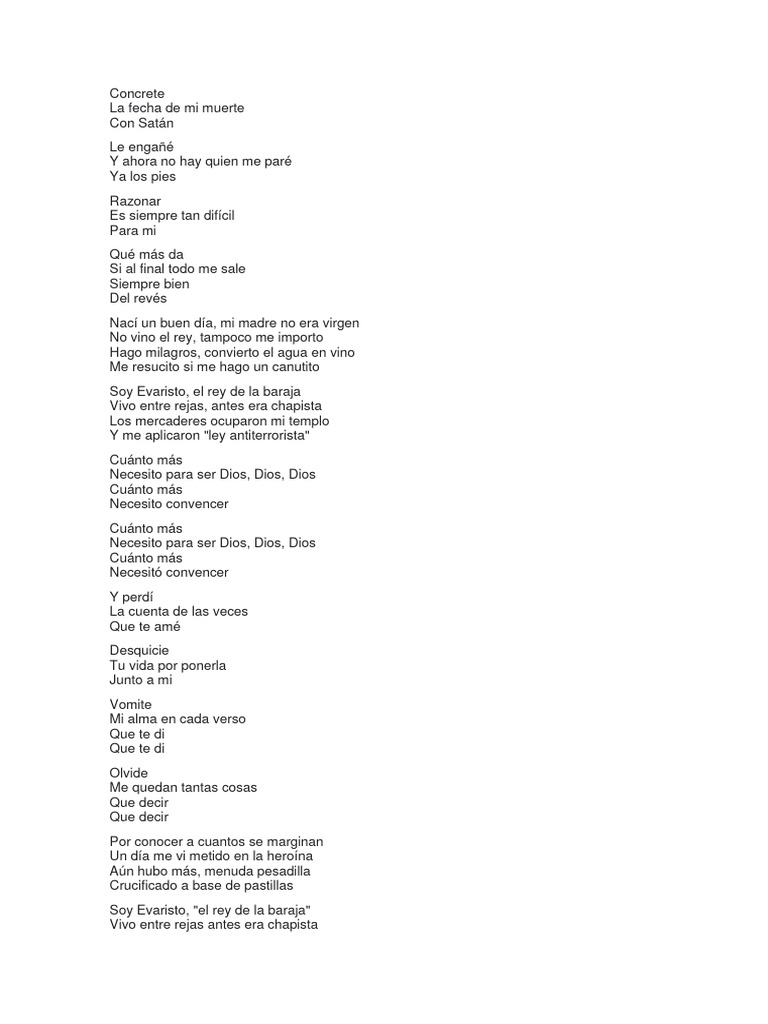 Concrete
La fecha de mi muerte
Con Satán

Le engañé
Y ahora no hay quien me paré
Ya los pies

Razonar
Es siempre tan difícil
Para mi

Qué más da
Si al final todo me sale
Siempre bien
Del revés

Nací un buen día, mi madre no era virgen
No vino el rey, tampoco me importo
Hago milagros, convierto el agua en vino
Me resucito si me hago un canutito

Soy Evaristo, el rey de la baraja
Vivo entre rejas, antes era chapista
Los mercaderes ocuparon mi templo
Y me aplicaron "ley antiterrorista"

Cuánto más
Necesito para ser Dios, Dios, Dios
Cuánto más
Necesito convencer

Cuánto más
Necesito para ser Dios, Dios, Dios
Cuánto más
Necesitó convencer

Y perdí
La cuenta de las veces
Que te amé

Desquicie
Tu vida por ponerla
Junto a mi

Vomite
Mi alma en cada verso
Que te di
Que te di

Olvide
Me quedan tantas cosas
Que decir
Que decir

Por conocer a cuantos se marginan
Un día me vi metido en la heroína
Aún hubo más, menuda pesadilla
Crucificado a base de pastillas

Soy Evaristo, "el rey de la baraja"
Vivo entre rejas antes era chapista